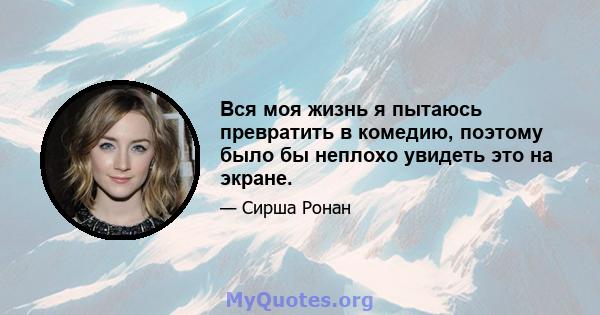 Вся моя жизнь я пытаюсь превратить в комедию, поэтому было бы неплохо увидеть это на экране.

— Сирша Ронан

MyQuotes.org